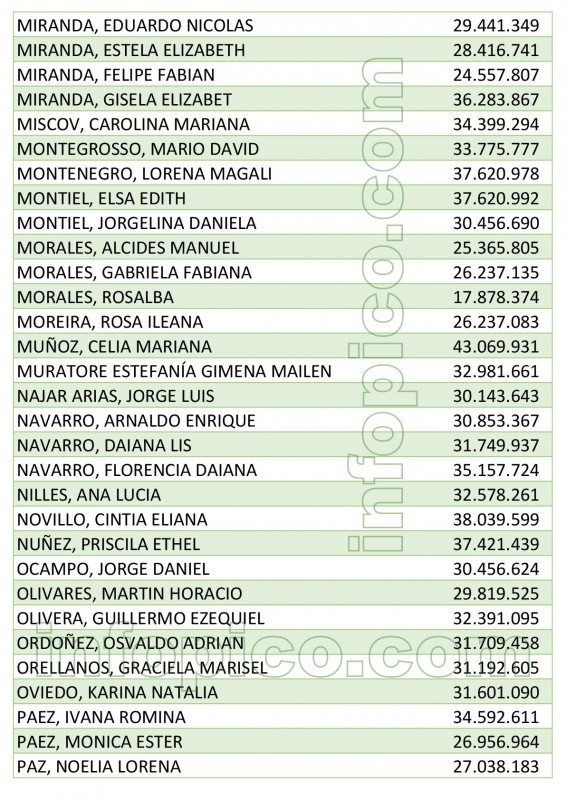 | | |
|---|---|
| MIRANDA, EDUARDO NICOLAS | 29.441.349 |
| MIRANDA, ESTELA ELIZABETH | 28.416.741 |
| MIRANDA, FELIPE FABIAN | 24.557.807 |
| MIRANDA, GISELA ELIZABET | 36.283.867 |
| MISCOV, CAROLINA MARIANA | 34.399.294 |
| MONTEGROSSO, MARIO DAVID | 33.775.777 |
| MONTENEGRO, LORENA MAGALI | 37.620.978 |
| MONTIEL, ELSA EDITH | 37.620.992 |
| MONTIEL, JORGELINA DANIELA | 30.456.690 |
| MORALES, ALCIDES MANUEL | 25.365.805 |
| MORALES, GABRIELA FABIANA | 26.237.135 |
| MORALES, ROSALBA | 17.878.374 |
| MOREIRA, ROSA ILEANA | 26.237.083 |
| MUÑOZ, CELIA MARIANA | 43.069.931 |
| MURATORE ESTEFANÍA GIMENA MAILEN | 32.981.661 |
| NAJAR ARIAS, JORGE LUIS | 30.143.643 |
| NAVARRO, ARNALDO ENRIQUE | 30.853.367 |
| NAVARRO, DAIANA LIS | 31.749.937 |
| NAVARRO, FLORENCIA DAIANA | 35.157.724 |
| NILLES, ANA LUCIA | 32.578.261 |
| NOVILLO, CINTIA ELIANA | 38.039.599 |
| NUÑEZ, PRISCILA ETHEL | 37.421.439 |
| OCAMPO, JORGE DANIEL | 30.456.624 |
| OLIVARES, MARTIN HORACIO | 29.819.525 |
| OLIVERA, GUILLERMO EZEQUIEL | 32.391.095 |
| ORDOÑEZ, OSVALDO ADRIAN | 31.709.458 |
| ORELLANOS, GRACIELA MARISEL | 31.192.605 |
| OVIEDO, KARINA NATALIA | 31.601.090 |
| PAEZ, IVANA ROMINA | 34.592.611 |
| PAEZ, MONICA ESTER | 26.956.964 |
| PAZ, NOELIA LORENA | 27.038.183 |

infopico.com
infopico.com